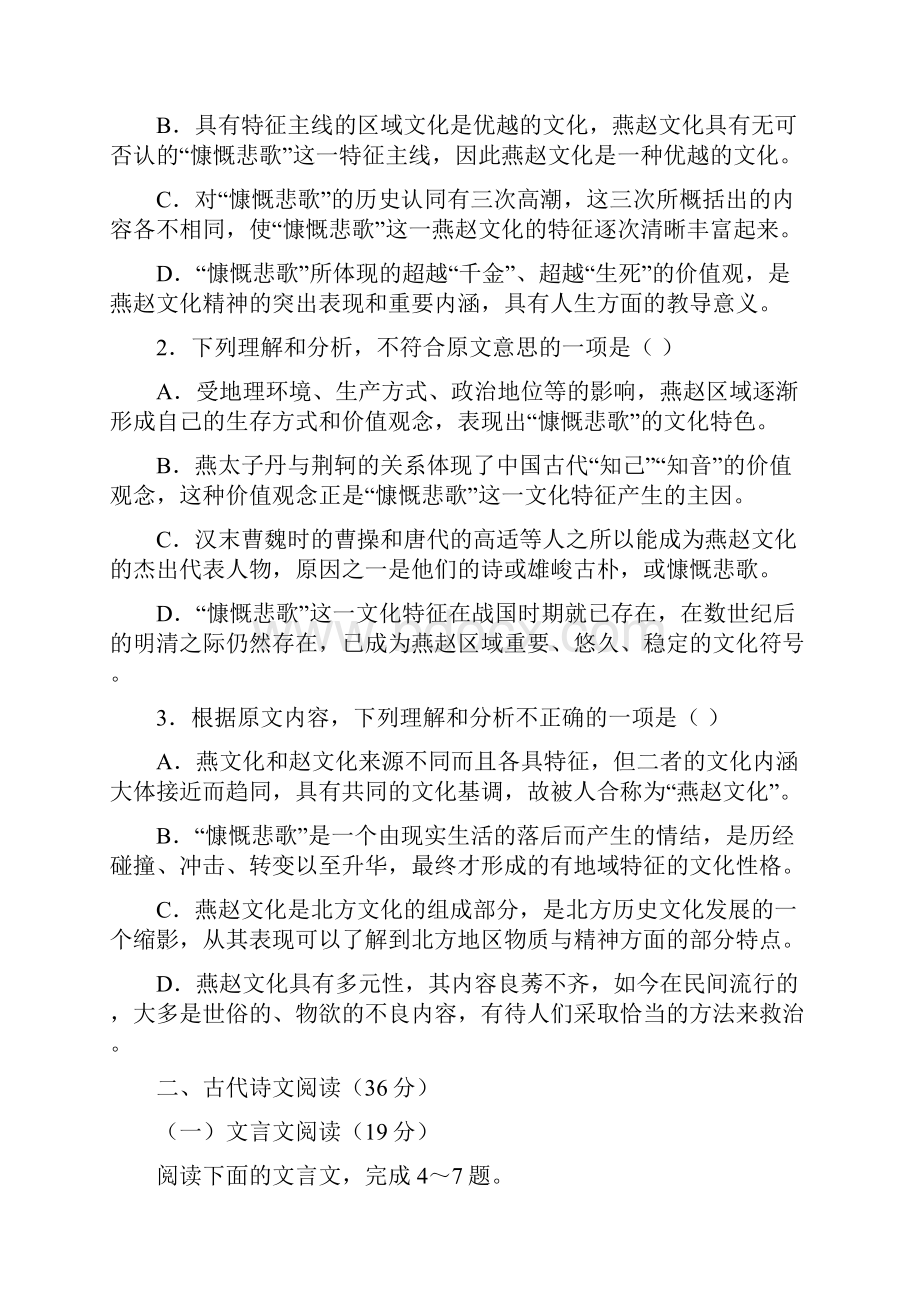 B．具有特征主线的区域文化是优越的文化，燕赵文化具有无可否认的“慷慨悲歌”这一特征主线，因此燕赵文化是一种优越的文化。

C．对“慷慨悲歌”的历史认同有三次高潮，这三次所概括出的内容各不相同，使“慷慨悲歌”这一燕赵文化的特征逐次清晰丰富起来。

D．“慷慨悲歌”所体现的超越“千金”、超越“生死”的价值观，是燕赵文化精神的突出表现和重要内涵，具有人生方面的教导意义。

2．下列理解和分析，不符合原文意思的一项是（ ）

A．受地理环境、生产方式、政治地位等的影响，燕赵区域逐渐形成自己的生存方式和价值观念，表现出“慷慨悲歌”的文化特色。

B．燕太子丹与荆轲的关系体现了中国古代“知己”“知音”的价值观念，这种价值观念正是“慷慨悲歌”这一文化特征产生的主因。

C．汉末曹魏时的曹操和唐代的高适等人之所以能成为燕赵文化的杰出代表人物，原因之一是他们的诗或雄峻古朴，或慷慨悲歌。

D．“慷慨悲歌”这一文化特征在战国时期就已存在，在数世纪后的明清之际仍然存在，已成为燕赵区域重要、悠久、稳定的文化符号。

3．根据原文内容，下列理解和分析不正确的一项是（ ）

A．燕文化和赵文化来源不同而且各具特征，但二者的文化内涵大体接近而趋同，具有共同的文化基调，故被人合称为“燕赵文化”。

B．“慷慨悲歌”是一个由现实生活的落后而产生的情结，是历经碰撞、冲击、转变以至升华，最终才形成的有地域特征的文化性格。

C．燕赵文化是北方文化的组成部分，是北方历史文化发展的一个缩影，从其表现可以了解到北方地区物质与精神方面的部分特点。

D．燕赵文化具有多元性，其内容良莠不齐，如今在民间流行的，大多是世俗的、物欲的不良内容，有待人们采取恰当的方法来救治。

二、古代诗文阅读（36 分）

（一）文言文阅读（19 分）

阅读下面的文言文，完成 4～7 题。